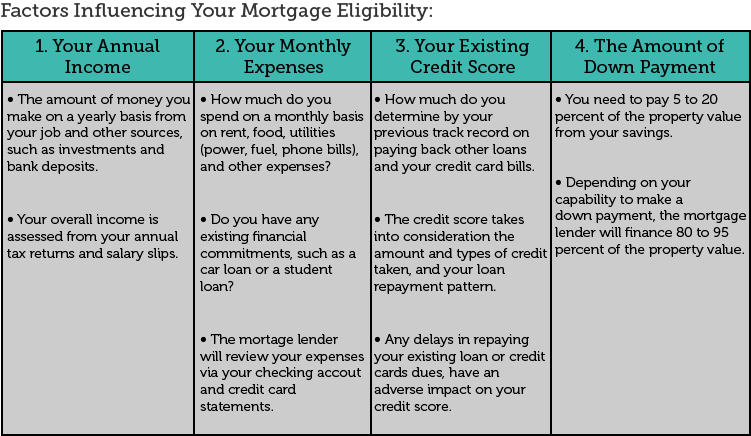 Factors Influencing Your Mortgage Eligibility:

| 1. Your Annual Income | 2. Your Monthly Expenses | 3. Your Existing Credit Score | 4. The Amount of Down Payment |
|---|---|---|---|
| • The amount of money you make on a yearly basis from your job and other sources, such as investments and bank deposits. • Your overall income is assessed from your annual tax returns and salary slips. | • How much do you spend on a monthly basis on rent, food, utilities (power, fuel, phone bills), and other expenses? • Do you have any existing financial commitments, such as a car loan or a student loan? • The mortage lender will review your expenses via your checking accout and credit card statements. | • How much do you determine by your previous track record on paying back other loans and your credit card bills. • The credit score takes into consideration the amount and types of credit taken, and your loan repayment pattern. • Any delays in repaying your existing loan or credit cards dues, have an adverse impact on your credit score. | • You need to pay 5 to 20 percent of the property value from your savings. • Depending on your capability to make a down payment, the mortgage lender will finance 80 to 95 percent of the property value. |